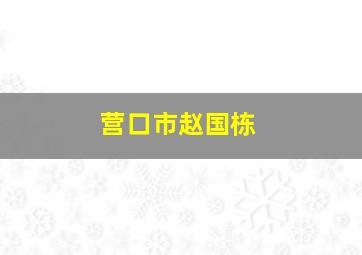 营口市赵国栋